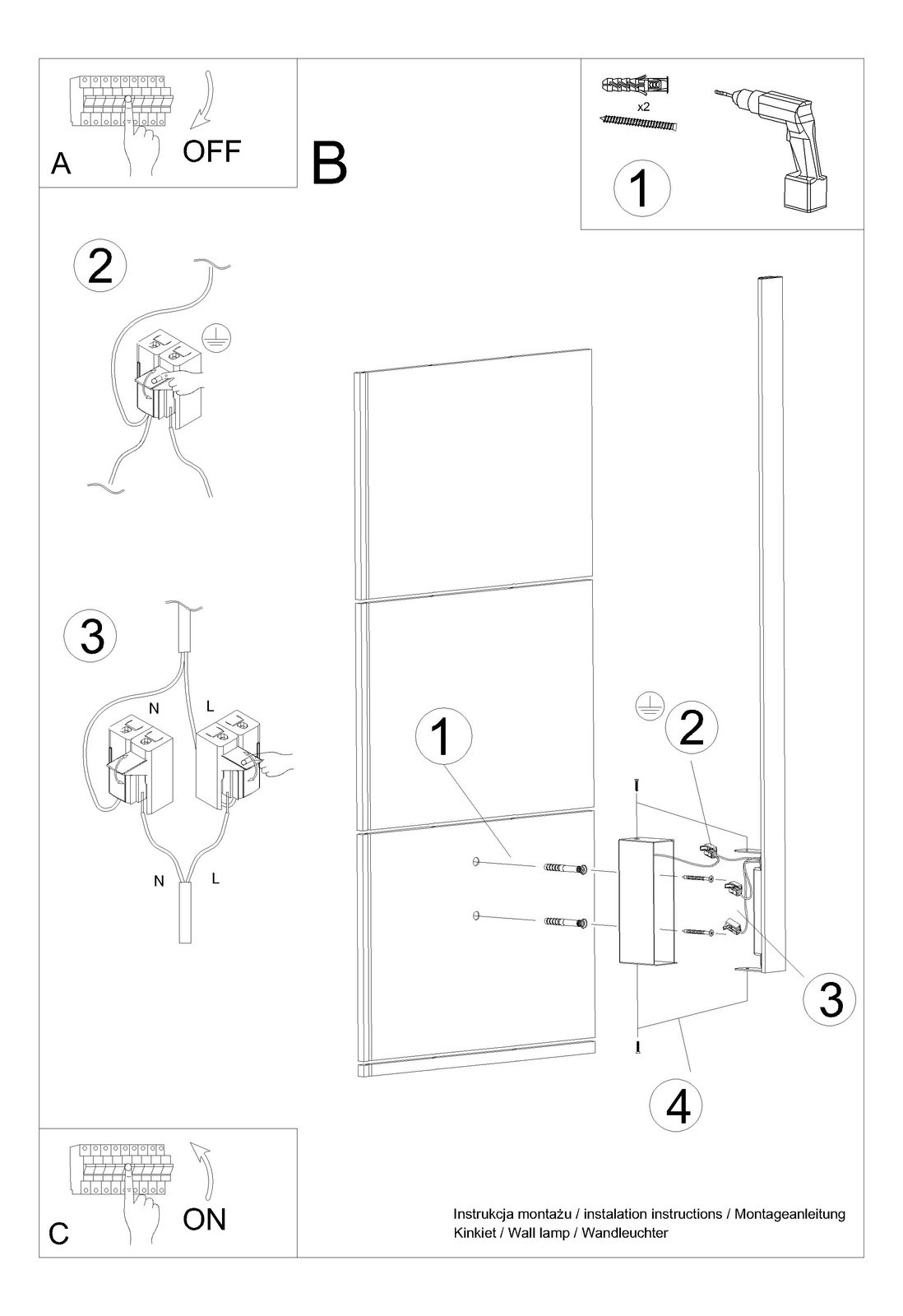 A
OFF

B

x2
1

2

3
N
L
N
L

1
2
3
4

C
ON

Instrukcja montażu / instalation instructions / Montageanleitung
Kinkiet / Wall lamp / Wandleuchter